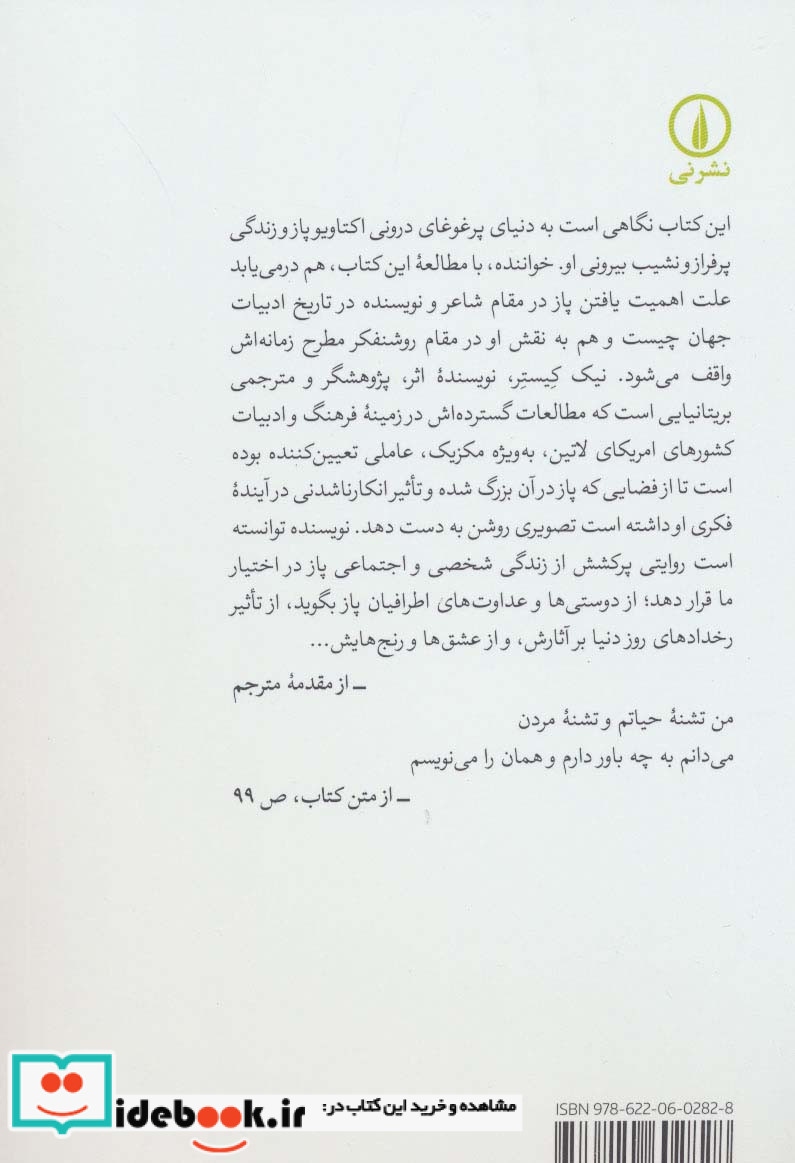 نشرنی

این کتاب نگاهی است به دنیای پرغوغای درونی اکتاویو پاز و زندگی پرفراز و نشیب بیرونی او. خواننده، با مطالعهٔ این کتاب، هم درمی‌یابد علت اهمیت یافتن پاز در مقام شاعر و نویسنده در تاریخ ادبیات جهان چیست و هم به نقش او در مقام روشنفکر مطرح زمانه‌اش واقف می‌شود. نیک کِیستِر، نویسندهٔ اثر، پژوهشگر و مترجمی بریتانیایی است که مطالعات گسترده‌اش در زمینهٔ فرهنگ و ادبیات کشورهای امریکای لاتین، به‌ویژه مکزیک، عاملی تعیین‌کننده بوده است تا از فضایی که پاز در آن بزرگ شده و تأثیر انکارناشدنی در آیندهٔ فکری او داشته است تصویری روشن به دست دهد. نویسنده توانسته است روایتی پرکشش از زندگی شخصی و اجتماعی پاز در اختیار ما قرار دهد؛ از دوستی‌ها و عداوت‌های اطرافیان پاز بگوید، از تأثیر رخدادهای روز دنیا بر آثارش، و از عشق‌ها و رنج‌هایش...

ـ از مقدمهٔ مترجم

من تشنهٔ حیاتم و تشنهٔ مردن
می‌دانم به چه باور دارم و همان را می‌نویسم

ـ از متن کتاب، ص ۹۹

idebook.ir مشاهده و خرید این کتاب در:

ISBN 978-622-06-0282-8